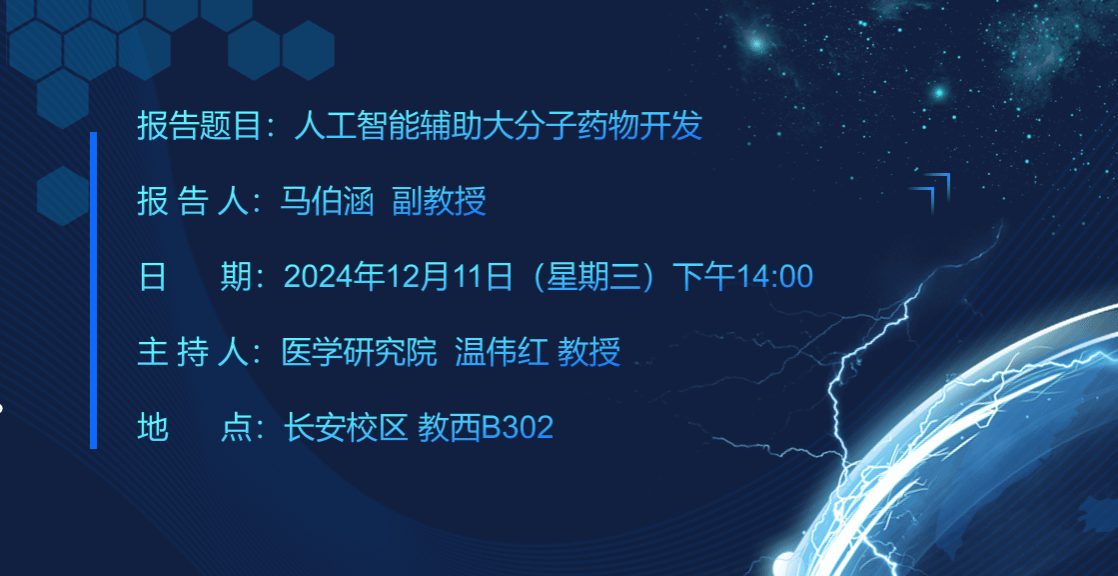 报告题目：人工智能辅助大分子药物开发

报 告 人：马伯涵 副教授

日　　期：2024年12月11日（星期三）下午14:00

主 持 人：医学研究院 温伟红 教授

地　　点：长安校区 教西B302